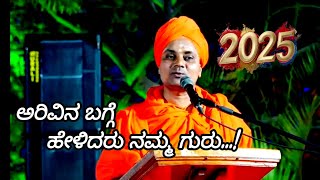 2025

ಅರಿವಿನ ಬಗ್ಗೆ
ಹೇಳಿದರು ನಮ್ಮ ಗುರು...!